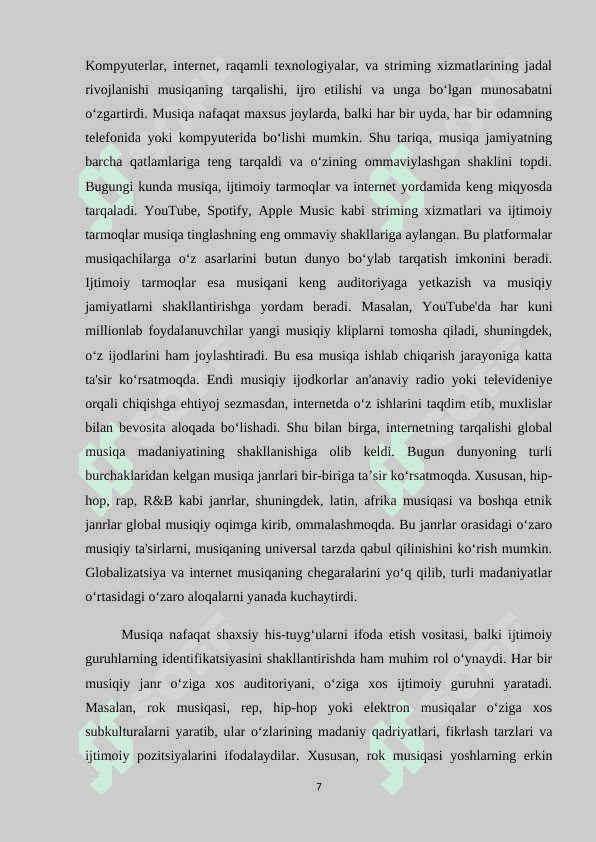 Kompyuterlar, internet, raqamli texnologiyalar, va striming xizmatlarining jadal rivojlanishi musiqaning tarqalishi, ijro etilishi va unga bo‘lgan munosabatni o‘zgartirdi. Musiqa nafaqat maxsus joylarda, balki har bir uyda, har bir odamning telefonida yoki kompyuterida bo‘lishi mumkin. Shu tariqa, musiqa jamiyatning barcha qatlamlariga teng tarqaldi va o‘zining ommaviylashgan shaklini topdi. Bugungi kunda musiqa, ijtimoiy tarmoqlar va internet yordamida keng miqyosda tarqaladi. YouTube, Spotify, Apple Music kabi striming xizmatlari va ijtimoiy tarmoqlar musiqa tinglashning eng ommaviy shakllariga aylangan. Bu platformalar musiqachilarga o‘z asarlarini butun dunyo bo‘ylab tarqatish imkonini beradi. Ijtimoiy tarmoqlar esa musiqani keng auditoriyaga yetkazish va musiqiy jamiyatlarni shakllantirishga yordam beradi. Masalan, YouTube'da har kuni millionlab foydalanuvchilar yangi musiqiy kliplarni tomosha qiladi, shuningdek, o‘z ijodlarini ham joylashtiradi. Bu esa musiqa ishlab chiqarish jarayoniga katta ta'sir ko‘rsatmoqda. Endi musiqiy ijodkorlar an'anaviy radio yoki televideniye orqali chiqishga ehtiyoj sezmasdan, internetda o‘z ishlarini taqdim etib, muxlislar bilan bevosita aloqada bo‘lishadi. Shu bilan birga, internetning tarqalishi global musiqa madaniyatining shakllanishiga olib keldi. Bugun dunyoning turli burchaklaridan kelgan musiqa janrlari bir-biriga ta’sir ko‘rsatmoqda. Xususan, hip-hop, rap, R&B kabi janrlar, shuningdek, latin, afrika musiqasi va boshqa etnik janrlar global musiqiy oqimga kirib, ommalashmoqda. Bu janrlar orasidagi o‘zaro musiqiy ta'sirlarni, musiqaning universal tarzda qabul qilinishini ko‘rish mumkin. Globalizatsiya va internet musiqaning chegaralarini yo‘q qilib, turli madaniyatlar o‘rtasidagi o‘zaro aloqalarni yanada kuchaytirdi.

Musiqa nafaqat shaxsiy his-tuyg‘ularni ifoda etish vositasi, balki ijtimoiy guruhlarning identifikatsiyasini shakllantirishda ham muhim rol o‘ynaydi. Har bir musiqiy janr o‘ziga xos auditoriyani, o‘ziga xos ijtimoiy guruhni yaratadi. Masalan, rok musiqasi, rep, hip-hop yoki elektron musiqalar o‘ziga xos subkulturalarni yaratib, ular o‘zlarining madaniy qadriyatlari, fikrlash tarzlari va ijtimoiy pozitsiyalarini ifodalaydilar. Xususan, rok musiqasi yoshlarning erkin

7